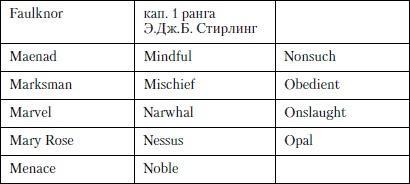 | Faulknor | кап. 1 ранга Э.Дж.Б. Стирлинг | |
|---|---|---|
| Maenad | Mindful | Nonsuch |
| Marksman | Mischief | Obedient |
| Marvel | Narwhal | Onslaught |
| Mary Rose | Nessus | Opal |
| Menace | Noble | |